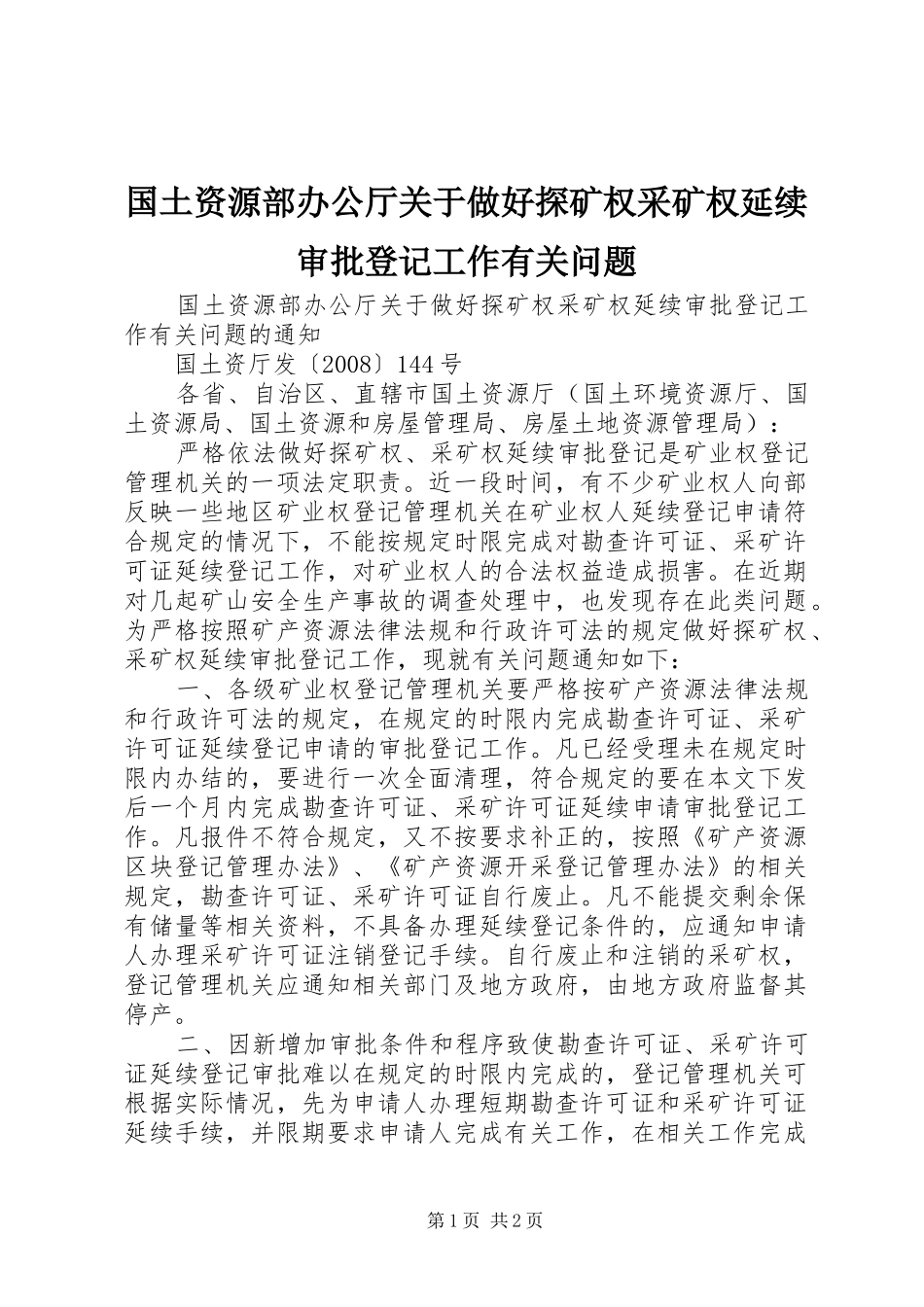 国土资源部办公厅关于做好探矿权采矿权延续审批登记工作有关问题

国土资源部办公厅关于做好探矿权采矿权延续审批登记工作有关问题的通知

国土资厅发〔2008〕144号

各省、自治区、直辖市国土资源厅（国土环境资源厅、国土资源局、国土资源和房屋管理局、房屋土地资源管理局）：

严格依法做好探矿权、采矿权延续审批登记是矿业权登记管理机关的一项法定职责。近一段时间，有不少矿业权人向部反映一些地区矿业权登记管理机关在矿业权人延续登记申请符合规定的情况下，不能按规定时限完成对勘查许可证、采矿许可证延续登记工作，对矿业权人的合法权益造成损害。在近期对几起矿山安全生产事故的调查处理中，也发现存在此类问题。为严格按照矿产资源法律法规和行政许可法的规定做好探矿权、采矿权延续审批登记工作，现就有关问题通知如下：

一、各级矿业权登记管理机关要严格按矿产资源法律法规和行政许可法的规定，在规定的时限内完成勘查许可证、采矿许可证延续登记申请的审批登记工作。凡已经受理未在规定时限内办结的，要进行一次全面清理，符合规定的要在本文下发后一个月内完成勘查许可证、采矿许可证延续申请审批登记工作。凡报件不符合规定，又不按要求补正的，按照《矿产资源区块登记管理办法》、《矿产资源开采登记管理办法》的相关规定，勘查许可证、采矿许可证自行废止。凡不能提交剩余保有储量等相关资料，不具备办理延续登记条件的，应通知申请人办理采矿许可证注销登记手续。自行废止和注销的采矿权，登记管理机关应通知相关部门及地方政府，由地方政府监督其停产。

二、因新增加审批条件和程序致使勘查许可证、采矿许可证延续登记审批难以在规定的时限内完成的，登记管理机关可根据实际情况，先为申请人办理短期勘查许可证和采矿许可证延续手续，并限期要求申请人完成有关工作，在相关工作完成

第1页 共2页